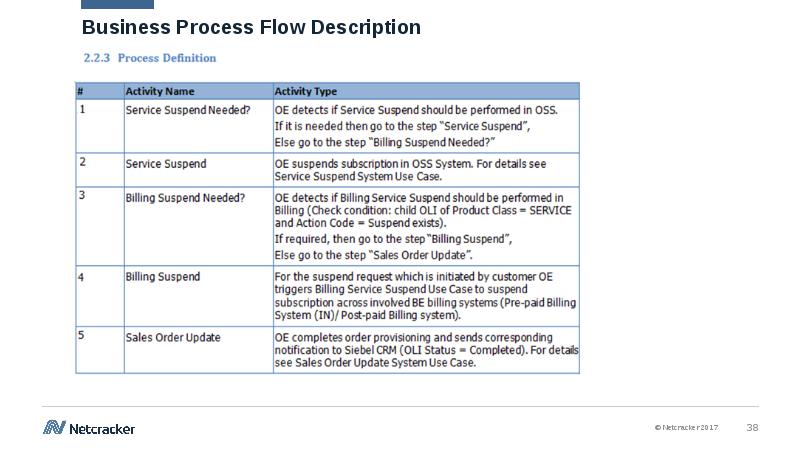 Business Process Flow Description

2.2.3 Process Definition

| # | Activity Name | Activity Type |
|---|---|---|
| 1 | Service Suspend Needed? | OE detects if Service Suspend should be performed in OSS. If it is needed then go to the step "Service Suspend", Else go to the step "Billing Suspend Needed?" |
| 2 | Service Suspend | OE suspends subscription in OSS System. For details see Service Suspend System Use Case. |
| 3 | Billing Suspend Needed? | OE detects if Billing Service Suspend should be performed in Billing (Check condition: child OLI of Product Class = SERVICE and Action Code = Suspend exists). If required, then go to the step "Billing Suspend", Else go to the step "Sales Order Update". |
| 4 | Billing Suspend | For the suspend request which is initiated by customer OE triggers Billing Service Suspend Use Case to suspend subscription across involved BE billing systems (Pre-paid Billing System (IN)/ Post-paid Billing system). |
| 5 | Sales Order Update | OE completes order provisioning and sends corresponding notification to Siebel CRM (OLI Status = Completed). For details see Sales Order Update System Use Case. |

Netcracker

© Netcracker 2017 38